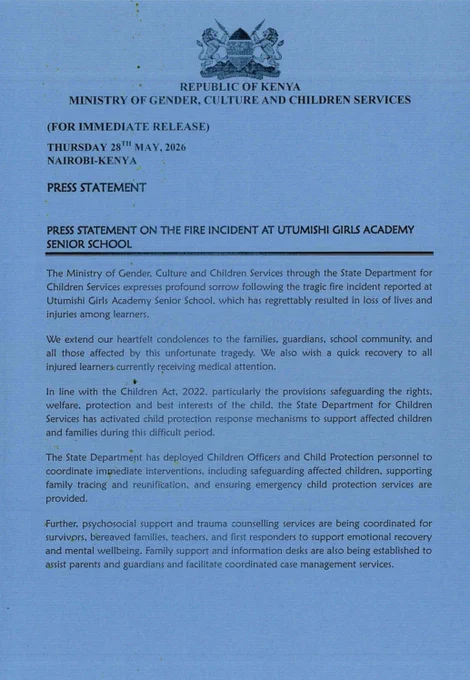 REPUBLIC OF KENYA
MINISTRY OF GENDER, CULTURE AND CHILDREN SERVICES

(FOR IMMEDIATE RELEASE)

THURSDAY 28$^{TH}$ MAY, 2026
NAIROBI-KENYA

PRESS STATEMENT

PRESS STATEMENT ON THE FIRE INCIDENT AT UTUMISHI GIRLS ACADEMY SENIOR SCHOOL

The Ministry of Gender, Culture and Children Services through the State Department for Children Services expresses profound sorrow following the tragic fire incident reported at Utumishi Girls Academy Senior School, which has regrettably resulted in loss of lives and injuries among learners.

We extend our heartfelt condolences to the families, guardians, school community, and all those affected by this unfortunate tragedy. We also wish a quick recovery to all injured learners currently receiving medical attention.

In line with the Children Act, 2022, particularly the provisions safeguarding the rights, welfare, protection and best interests of the child, the State Department for Children Services has activated child protection response mechanisms to support affected children and families during this difficult period.

The State Department has deployed Children Officers and Child Protection personnel to coordinate immediate interventions, including safeguarding affected children, supporting family tracing and reunification, and ensuring emergency child protection services are provided.

Further, psychosocial support and trauma counselling services are being coordinated for survivors, bereaved families, teachers, and first responders to support emotional recovery and mental wellbeing. Family support and information desks are also being established to assist parents and guardians and facilitate coordinated case management services.